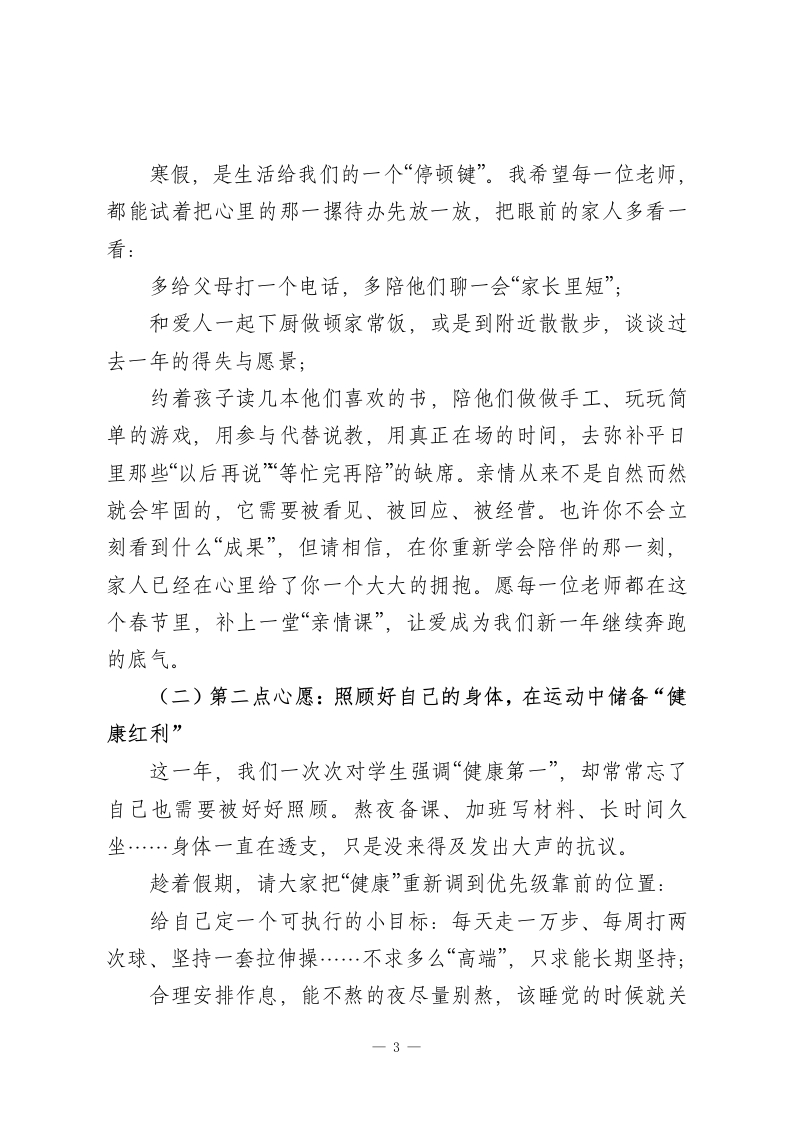 寒假，是生活给我们的一个“停顿键”。我希望每一位老师，都能试着把心里的那一摞待办先放一放，把眼前的家人多看一看：

多给父母打一个电话，多陪他们聊一会“家长里短”；

和爱人一起下厨做顿家常饭，或是到附近散散步，谈谈过去一年的得失与愿景；

约着孩子读几本他们喜欢的书，陪他们做做手工、玩玩简单的游戏，用参与代替说教，用真正在场的时间，去弥补平日里那些“以后再说”“等忙完再陪”的缺席。亲情从来不是自然而然就会牢固的，它需要被看见、被回应、被经营。也许你不会立刻看到什么“成果”，但请相信，在你重新学会陪伴的那一刻，家人已经在心里给了你一个大大的拥抱。愿每一位老师都在这个春节里，补上一堂“亲情课”，让爱成为我们新一年继续奔跑的底气。

（二）第二点心愿：照顾好自己的身体，在运动中储备“健康红利”

这一年，我们一次次对学生强调“健康第一”，却常常忘了自己也需要被好好照顾。熬夜备课、加班写材料、长时间久坐……身体一直在透支，只是没来得及发出大声的抗议。

趁着假期，请大家把“健康”重新调到优先级靠前的位置：

给自己定一个可执行的小目标：每天走一万步、每周打两次球、坚持一套拉伸操……不求多么“高端”，只求能长期坚持；

合理安排作息，能不熬的夜尽量别熬，该睡觉的时候就关

— 3 —